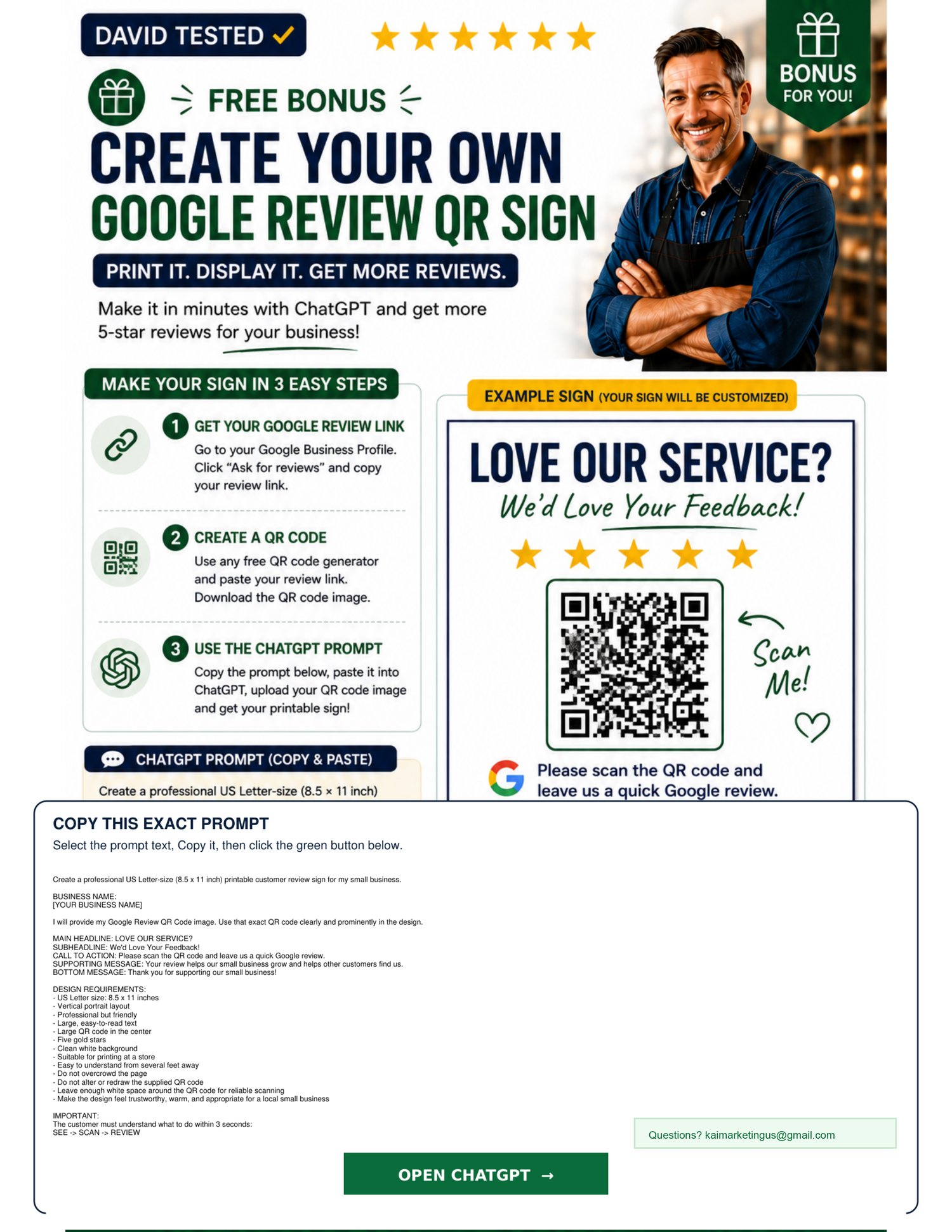 DAVID TESTED ✓

BONUS FOR YOU!

FREE BONUS

CREATE YOUR OWN GOOGLE REVIEW QR SIGN

PRINT IT. DISPLAY IT. GET MORE REVIEWS.

Make it in minutes with ChatGPT and get more 5-star reviews for your business!

MAKE YOUR SIGN IN 3 EASY STEPS

1 GET YOUR GOOGLE REVIEW LINK
Go to your Google Business Profile. Click "Ask for reviews" and copy your review link.

2 CREATE A QR CODE
Use any free QR code generator and paste your review link. Download the QR code image.

3 USE THE CHATGPT PROMPT
Copy the prompt below, paste it into ChatGPT, upload your QR code image and get your printable sign!

CHATGPT PROMPT (COPY & PASTE)

Create a professional US Letter-size (8.5 × 11 inch)

EXAMPLE SIGN (YOUR SIGN WILL BE CUSTOMIZED)

LOVE OUR SERVICE?
We'd Love Your Feedback!

Scan Me!

Please scan the QR code and leave us a quick Google review.

COPY THIS EXACT PROMPT
Select the prompt text, Copy it, then click the green button below.

Create a professional US Letter-size (8.5 x 11 inch) printable customer review sign for my small business.

BUSINESS NAME:
[YOUR BUSINESS NAME]

I will provide my Google Review QR Code image. Use that exact QR code clearly and prominently in the design.

MAIN HEADLINE: LOVE OUR SERVICE?
SUBHEADLINE: We'd Love Your Feedback!
CALL TO ACTION: Please scan the QR code and leave us a quick Google review.
SUPPORTING MESSAGE: Your review helps our small business grow and helps other customers find us.
BOTTOM MESSAGE: Thank you for supporting our small business!

DESIGN REQUIREMENTS:
- US Letter size: 8.5 x 11 inches
- Vertical portrait layout
- Professional but friendly
- Large, easy-to-read text
- Large QR code in the center
- Five gold stars
- Clean white background
- Suitable for printing at a store
- Easy to understand from several feet away
- Do not overcrowd the page
- Do not alter or redraw the supplied QR code
- Leave enough white space around the QR code for reliable scanning
- Make the design feel trustworthy, warm, and appropriate for a local small business

IMPORTANT:
The customer must understand what to do within 3 seconds:
SEE -> SCAN -> REVIEW

Questions? kaimarketingus@gmail.com

OPEN CHATGPT →